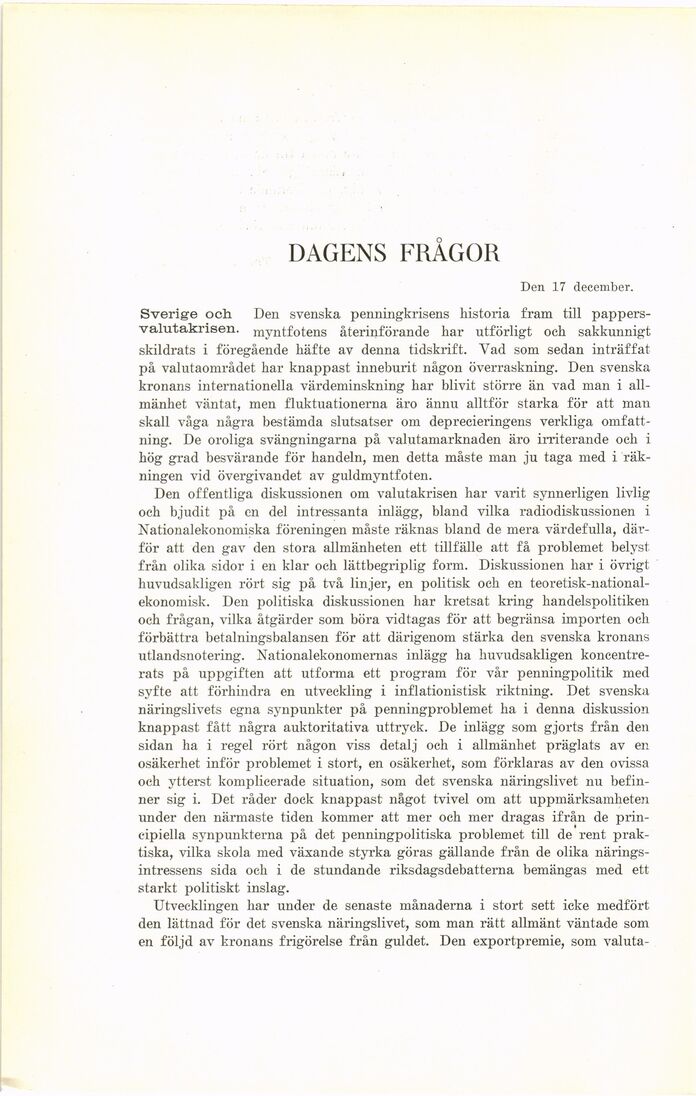 DAGENS FRÅGOR

Den 17 december.

Sverige och valutakrisen. Den svenska penningkrisens historia fram till pappersmyntfotens återinförande har utförligt och sakkunnigt skildrats i föregående häfte av denna tidskrift. Vad som sedan inträffat på valutaområdet har knappast inneburit någon överraskning. Den svenska kronans internationella värdeminskning har blivit större än vad man i allmänhet väntat, men fluktuationerna äro ännu alltför starka för att man skall våga några bestämda slutsatser om deprecieringens verkliga omfattning. De oroliga svängningarna på valutamarknaden äro irriterande och i hög grad besvärande för handeln, men detta måste man ju taga med i räkningen vid övergivandet av guldmyntfoten.

Den offentliga diskussionen om valutakrisen har varit synnerligen livlig och bjudit på en del intressanta inlägg, bland vilka radiodiskussionen i Nationalekonomiska föreningen måste räknas bland de mera värdefulla, därför att den gav den stora allmänheten ett tillfälle att få problemet belyst från olika sidor i en klar och lättbegriplig form. Diskussionen har i övrigt huvudsakligen rört sig på två linjer, en politisk och en teoretisk-nationalekonomisk. Den politiska diskussionen har kretsat kring handelspolitiken och frågan, vilka åtgärder som böra vidtagas för att begränsa importen och förbättra betalningsbalansen för att därigenom stärka den svenska kronans utlandsnotering. Nationalekonomernas inlägg ha huvudsakligen koncentrerats på uppgiften att utforma ett program för vår penningpolitik med syfte att förhindra en utveckling i inflationistisk riktning. Det svenska näringslivets egna synpunkter på penningproblemet ha i denna diskussion knappast fått några auktoritativa uttryck. De inlägg som gjorts från den sidan ha i regel rört någon viss detalj och i allmänhet präglats av en osäkerhet inför problemet i stort, en osäkerhet, som förklaras av den ovissa och ytterst komplicerade situation, som det svenska näringslivet nu befinner sig i. Det råder dock knappast något tvivel om att uppmärksamheten under den närmaste tiden kommer att mer och mer dragas ifrån de principiella synpunkterna på det penningpolitiska problemet till de rent praktiska, vilka skola med växande styrka göras gällande från de olika näringsintressens sida och i de stundande riksdagsdebatterna bemängas med ett starkt politiskt inslag.

Utvecklingen har under de senaste månaderna i stort sett icke medfört den lättnad för det svenska näringslivet, som man rätt allmänt väntade som en följd av kronans frigörelse från guldet. Den exportpremie, som valuta-